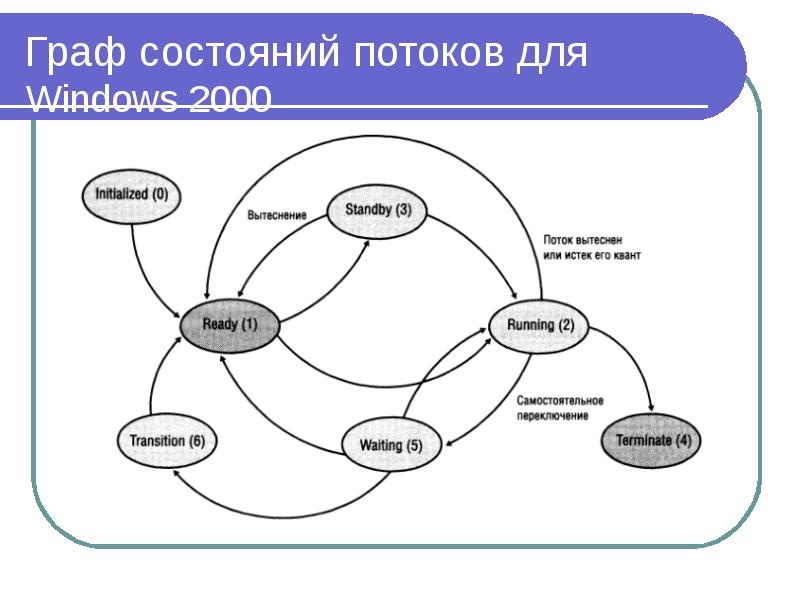 Граф состояний потоков для Windows 2000

Initialized (0)

Вытеснение

Standby (3)

Поток вытеснен
или истек его квант

Ready (1)

Running (2)

Самостоятельное
переключение

Transition (6)

Waiting (5)

Terminate (4)